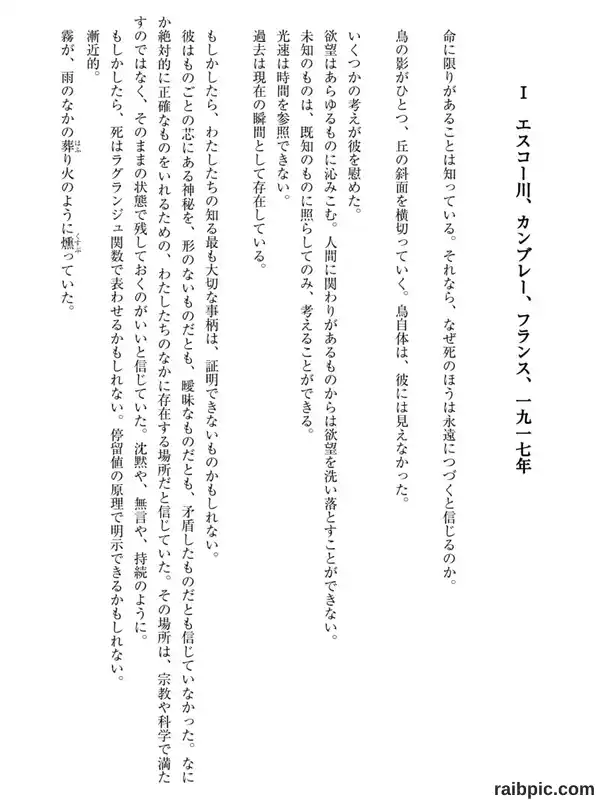 I　エスコー川、カンブレー、フランス、一九一七年

命に限りがあることは知っている。それなら、なぜ死のほうは永遠につづくと信じるのか。

鳥の影がひとつ、丘の斜面を横切っていく。鳥自体は、彼には見えなかった。

いくつかの考えが彼を慰めた。
欲望はあらゆるものに沁みこむ。人間に関わりがあるものからは欲望を洗い落とすことができない。
未知のものは、既知のものに照らしてのみ、考えることができる。
光速は時間を参照できない。
過去は現在の瞬間として存在している。

もしかしたら、わたしたちの知る最も大切な事柄は、証明できないものかもしれない。
彼はものごとの芯にある神秘を、形のないものだとも、曖昧なものだとも、矛盾したものだとも信じていなかった。なにか絶対的に正確なものをいれるための、わたしたちのなかに存在する場所だと信じていた。その場所は、宗教や科学で満たすのではなく、そのままの状態で残しておくのがいいと信じていた。沈黙や、無言や、持続のように。
もしかしたら、死はラグランジュ関数で表わせるかもしれない。停留値の原理で明示できるかもしれない。
漸近的。
霧が、雨のなかの葬り火のように燻っていた。

raibpic.com